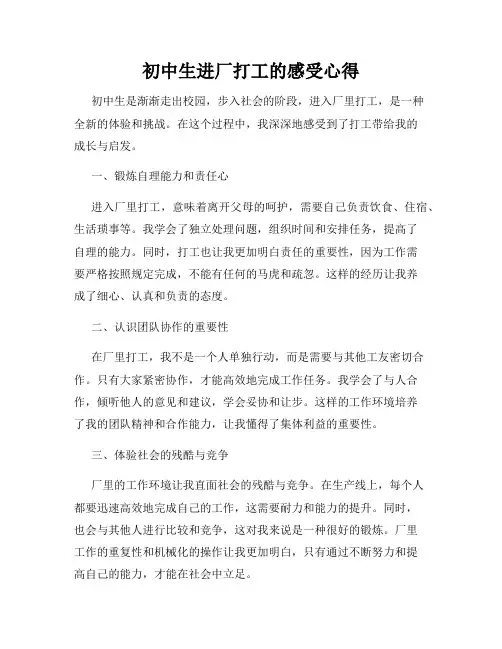 初中生进厂打工的感受心得

初中生是渐渐走出校园，步入社会的阶段，进入厂里打工，是一种全新的体验和挑战。在这个过程中，我深深地感受到了打工带给我的成长与启发。

一、锻炼自理能力和责任心

进入厂里打工，意味着离开父母的呵护，需要自己负责饮食、住宿、生活琐事等。我学会了独立处理问题，组织时间和安排任务，提高了自理的能力。同时，打工也让我更加明白责任的重要性，因为工作需要严格按照规定完成，不能有任何的马虎和疏忽。这样的经历让我养成了细心、认真和负责的态度。

二、认识团队协作的重要性

在厂里打工，我不是一个人单独行动，而是需要与其他工友密切合作。只有大家紧密协作，才能高效地完成工作任务。我学会了与人合作，倾听他人的意见和建议，学会妥协和让步。这样的工作环境培养了我的团队精神和合作能力，让我懂得了集体利益的重要性。

三、体验社会的残酷与竞争

厂里的工作环境让我直面社会的残酷与竞争。在生产线上，每个人都要迅速高效地完成自己的工作，这需要耐力和能力的提升。同时，也会与其他人进行比较和竞争，这对我来说是一种很好的锻炼。厂里工作的重复性和机械化的操作让我更加明白，只有通过不断努力和提高自己的能力，才能在社会中立足。